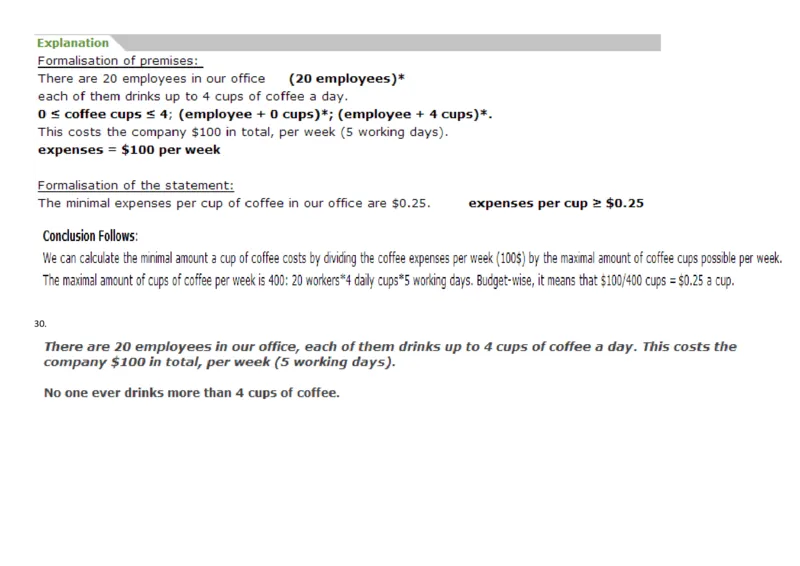 Explanation

Formalisation of premises:

There are 20 employees in our office (20 employees)*

each of them drinks up to 4 cups of coffee a day.

0 ≤ coffee cups ≤ 4; (employee + 0 cups)*; (employee + 4 cups)*.

This costs the company $100 in total, per week (5 working days).

expenses = $100 per week

Formalisation of the statement:

The minimal expenses per cup of coffee in our office are $0.25. expenses per cup ≥ $0.25

Conclusion Follows:

We can calculate the minimal amount a cup of coffee costs by dividing the coffee expenses per week (100$) by the maximal amount of coffee cups possible per week. The maximal amount of cups of coffee per week is 400: 20 workers*4 daily cups*5 working days. Budget-wise, it means that $100/400 cups = $0.25 a cup.

30.

There are 20 employees in our office, each of them drinks up to 4 cups of coffee a day. This costs the company $100 in total, per week (5 working days).

No one ever drinks more than 4 cups of coffee.